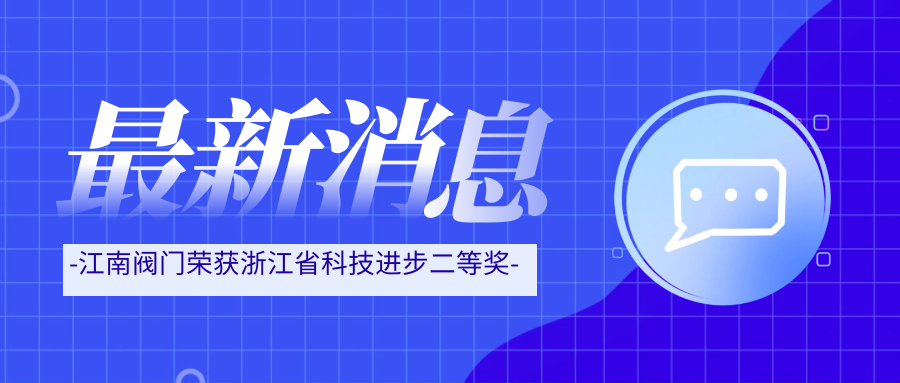 最新消息

-江南阀门荣获浙江省科技进步二等奖-